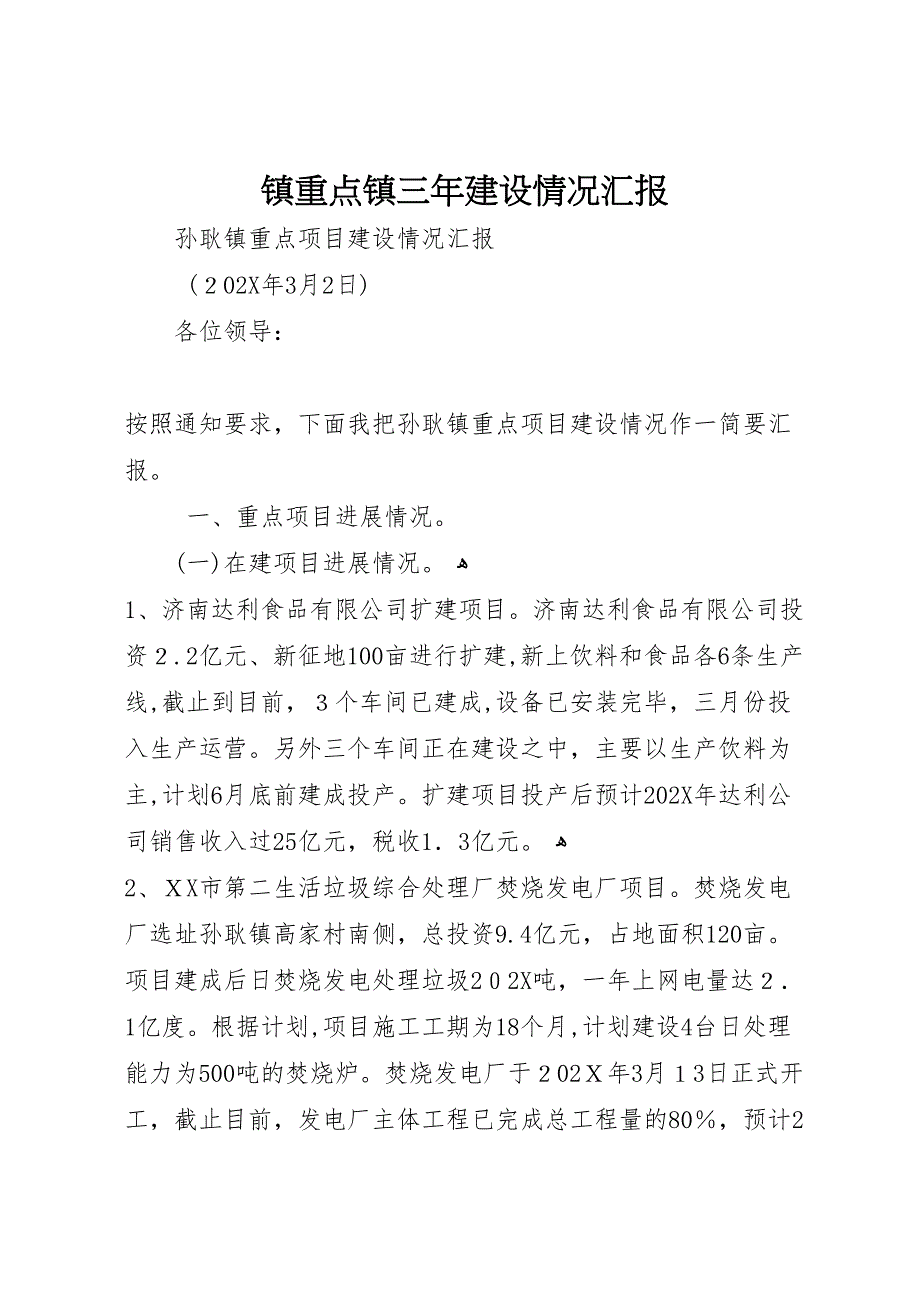 镇重点镇三年建设情况汇报

孙耿镇重点项目建设情况汇报

（２02X年3月2日）

各位领导：

按照通知要求，下面我把孙耿镇重点项目建设情况作一简要汇报。

一、重点项目进展情况。

(一)在建项目进展情况。

1、济南达利食品有限公司扩建项目。济南达利食品有限公司投资２.2亿元、新征地100亩进行扩建,新上饮料和食品各6条生产线,截止到目前，３个车间已建成,设备已安装完毕，三月份投入生产运营。另外三个车间正在建设之中，主要以生产饮料为主,计划6月底前建成投产。扩建项目投产后预计202X年达利公司销售收入过25亿元，税收1．3亿元。

2、ＸＸ市第二生活垃圾综合处理厂焚烧发电厂项目。焚烧发电厂选址孙耿镇高家村南侧，总投资9.4亿元，占地面积120亩。项目建成后日焚烧发电处理垃圾２０2X吨，一年上网电量达２．1亿度。根据计划,项目施工工期为18个月,计划建设4台日处理能力为500吨的焚烧炉。焚烧发电厂于２02Ｘ年3月１3日正式开工，截止目前，发电厂主体工程已完成总工程量的80％，预计2